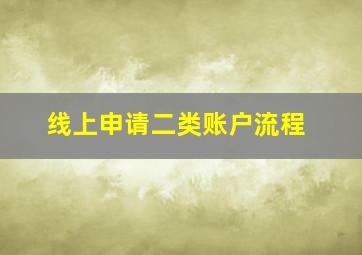 线上申请二类账户流程